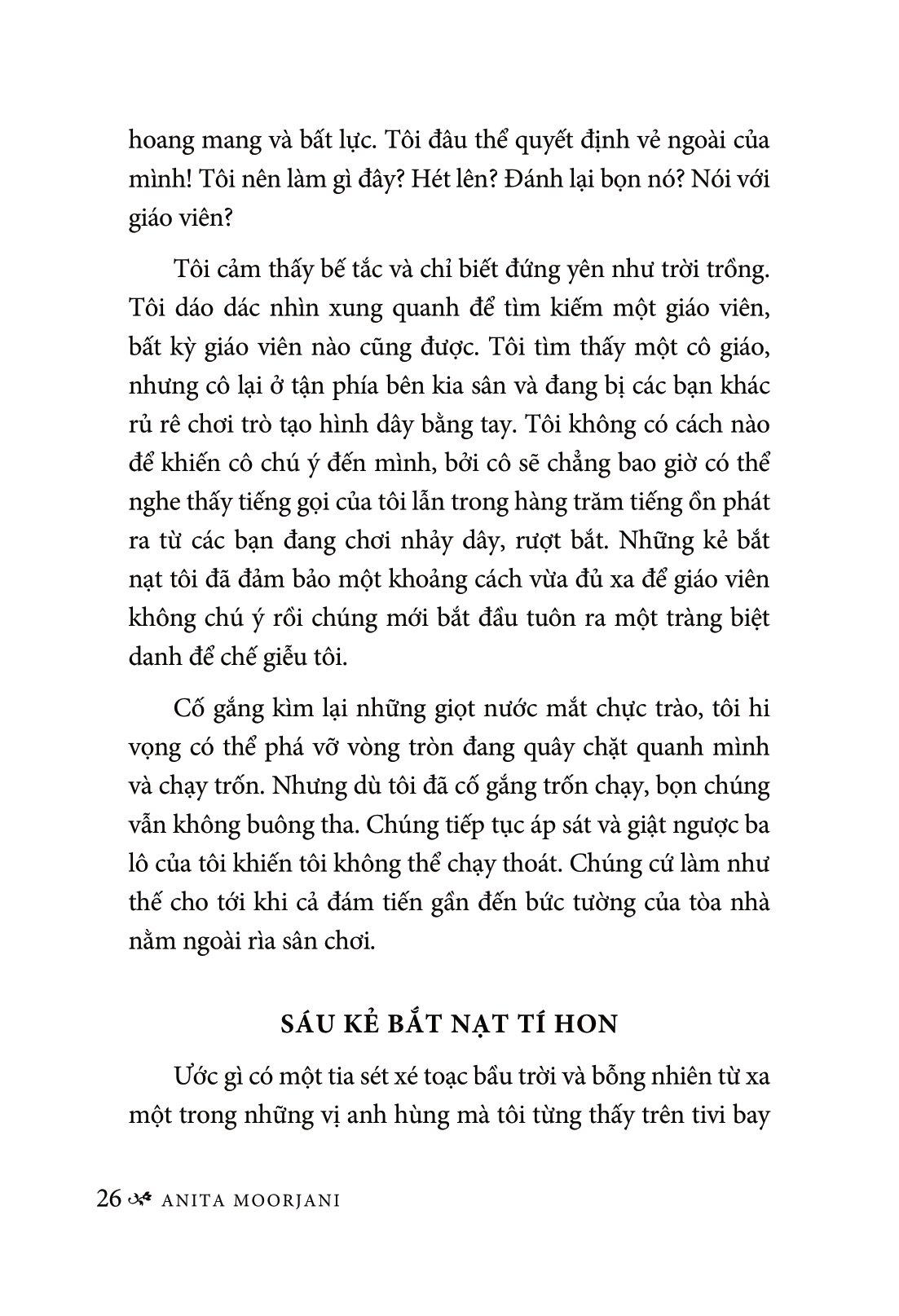 hoang mang và bất lực. Tôi đâu thể quyết định vẻ ngoài của mình! Tôi nên làm gì đây? Hét lên? Đánh lại bọn nó? Nói với giáo viên?

Tôi cảm thấy bế tắc và chỉ biết đứng yên như trời trồng. Tôi dáo dác nhìn xung quanh để tìm kiếm một giáo viên, bất kỳ giáo viên nào cũng được. Tôi tìm thấy một cô giáo, nhưng cô lại ở tận phía bên kia sân và đang bị các bạn khác rủ rê chơi trò tạo hình dây bằng tay. Tôi không có cách nào để khiến cô chú ý đến mình, bởi cô sẽ chẳng bao giờ có thể nghe thấy tiếng gọi của tôi lẫn trong hàng trăm tiếng ồn phát ra từ các bạn đang chơi nhảy dây, rượt bắt. Những kẻ bắt nạt tôi đã đảm bảo một khoảng cách vừa đủ xa để giáo viên không chú ý rồi chúng mới bắt đầu tuôn ra một tràng biệt danh để chế giễu tôi.

Cố gắng kìm lại những giọt nước mắt chực trào, tôi hi vọng có thể phá vỡ vòng tròn đang quây chặt quanh mình và chạy trốn. Nhưng dù tôi đã cố gắng trốn chạy, bọn chúng vẫn không buông tha. Chúng tiếp tục áp sát và giật ngược ba lô của tôi khiến tôi không thể chạy thoát. Chúng cứ làm như thế cho tới khi cả đám tiến gần đến bức tường của tòa nhà nằm ngoài rìa sân chơi.

SÁU KẺ BẮT NẠT TÍ HON

Ước gì có một tia sét xé toạc bầu trời và bỗng nhiên từ xa một trong những vị anh hùng mà tôi từng thấy trên tivi bay

26 ANITA MOORJANI